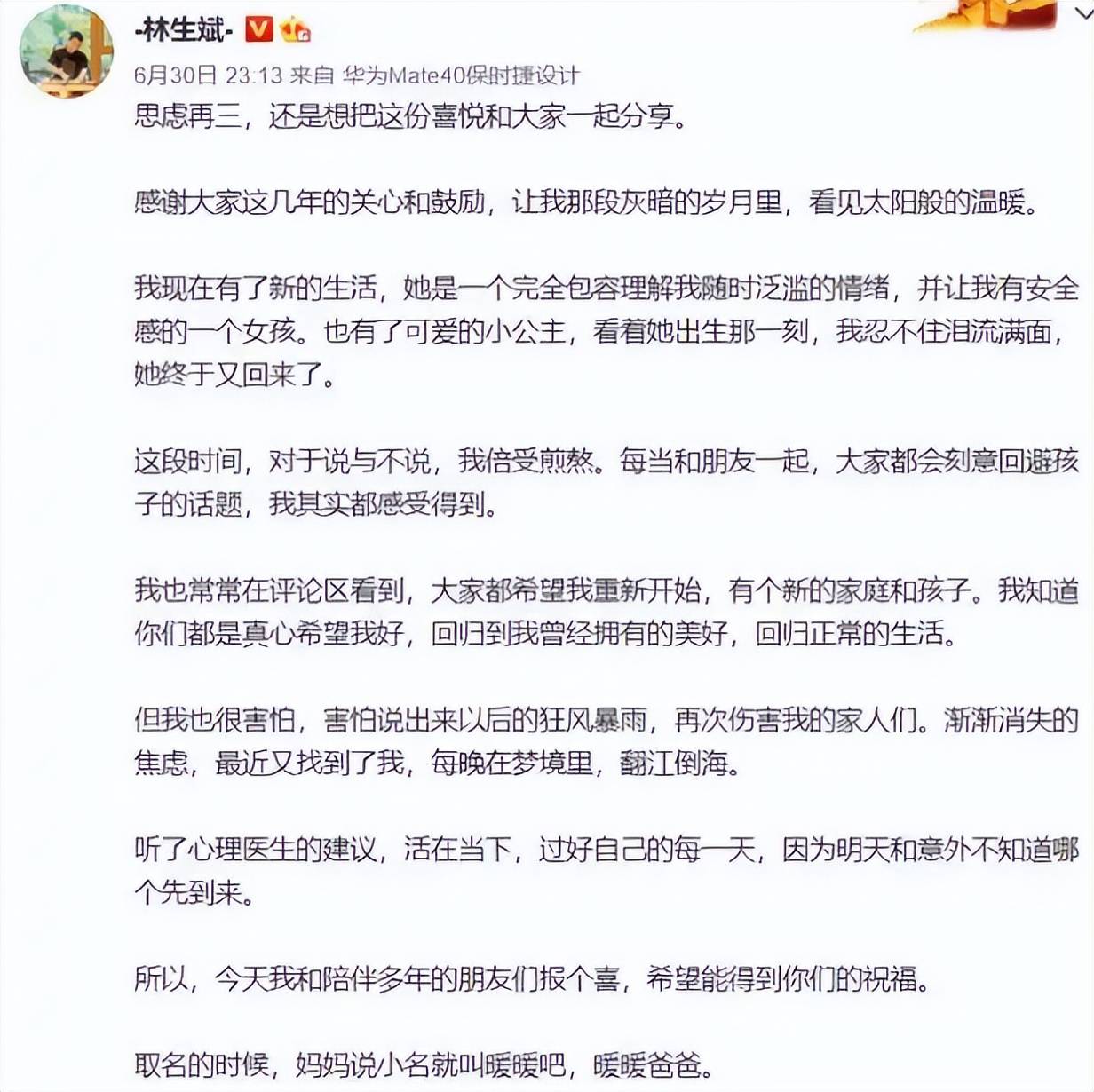 -林生斌-

6月30日 23:13 来自 华为Mate40保时捷设计

思虑再三，还是想把这份喜悦和大家一起分享。

感谢大家这几年的关心和鼓励，让我那段灰暗的岁月里，看见太阳般的温暖。

我现在有了新的生活，她是一个完全包容理解我随时泛滥的情绪，并让我有安全感的一个女孩。也有了可爱的小公主，看着她出生那一刻，我忍不住泪流满面，她终于又回来了。

这段时间，对于说与不说，我倍受煎熬。每当和朋友一起，大家都会刻意回避孩子的话题，我其实都感受得到。

我也常常在评论区看到，大家都希望我重新开始，有个新的家庭和孩子。我知道你们都是真心希望我好，回归到我曾经拥有的美好，回归正常的生活。

但我也很害怕，害怕说出来以后的狂风暴雨，再次伤害我的家人们。渐渐消失的焦虑，最近又找到了我，每晚在梦境里，翻江倒海。

听了心理医生的建议，活在当下，过好自己的每一天，因为明天和意外不知道哪个先到来。

所以，今天我和陪伴多年的朋友们报个喜，希望能得到你们的祝福。

取名的时候，妈妈说小名就叫暖暖吧，暖暖爸爸。